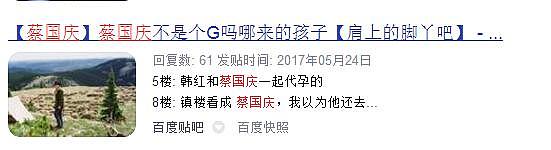 【蔡国庆】蔡国庆不是个G吗哪来的孩子【肩上的脚丫吧】 - ...

回复数: 61 发贴时间: 2017年05月24日

5楼: 韩红和蔡国庆一起代孕的

8楼: 镇楼看成 蔡国庆，我以为他还去...

百度贴吧 百度快照